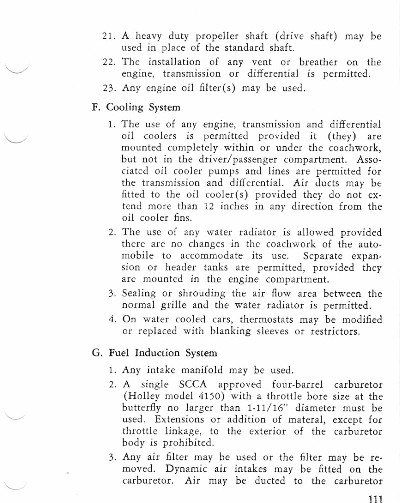 21. A heavy duty propeller shaft (drive shaft) may be used in place of the standard shaft.

22. The installation of any vent or breather on the engine, transmission or differential is permitted.

23. Any engine oil filter(s) may be used.

F. Cooling System

1. The use of any engine, transmission and differential oil coolers is permitted provided it (they) are mounted completely within or under the coachwork, but not in the driver/passenger compartment. Associated oil cooler pumps and lines are permitted for the transmission and differential. Air ducts may be fitted to the oil cooler(s) provided they do not extend more than 12 inches in any direction from the oil cooler fins.

2. The use of any water radiator is allowed provided there are no changes in the coachwork of the automobile to accommodate its use. Separate expansion or header tanks are permitted, provided they are mounted in the engine compartment.

3. Sealing or shrouding the air flow area between the normal grille and the water radiator is permitted.

4. On water cooled cars, thermostats may be modified or replaced with blanking sleeves or restrictors.

G. Fuel Induction System

1. Any intake manifold may be used.

2. A single SCCA approved four-barrel carburetor (Holley model 4150) with a throttle bore size at the butterfly no larger than 1-11/16" diameter must be used. Extensions or addition of materal, except for throttle linkage, to the exterior of the carburetor body is prohibited.

3. Any air filter may be used or the filter may be removed. Dynamic air intakes may be fitted on the carburetor. Air may be ducted to the carburetor

111